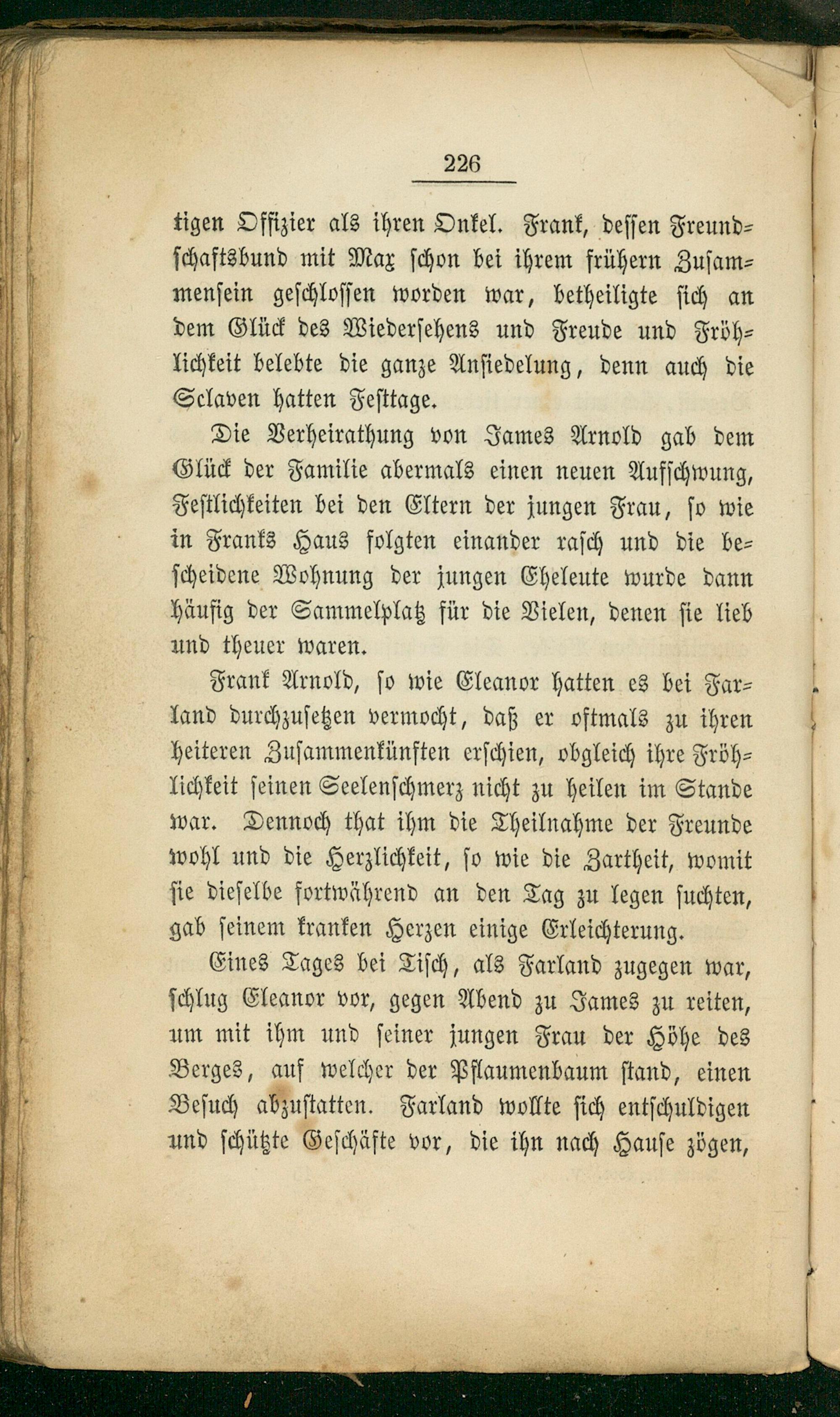 226

tigen Offizier als ihren Onkel. Frank, dessen Freundschaftsbund mit Max schon bei ihrem frühern Zusammensein geschlossen worden war, betheiligte sich an dem Glück des Wiedersehens und Freude und Fröhlichkeit belebte die ganze Ansiedelung, denn auch die Sclaven hatten Festtage.

Die Verheirathung von James Arnold gab dem Glück der Familie abermals einen neuen Aufschwung, Festlichkeiten bei den Eltern der jungen Frau, so wie in Franks Haus folgten einander rasch und die bescheidene Wohnung der jungen Eheleute wurde dann häufig der Sammelplatz für die Vielen, denen sie lieb und theuer waren.

Frank Arnold, so wie Eleanor hatten es bei Farland durchzusetzen vermocht, daß er oftmals zu ihren heiteren Zusammenkünften erschien, obgleich ihre Fröhlichkeit seinen Seelenschmerz nicht zu heilen im Stande war. Dennoch that ihm die Theilnahme der Freunde wohl und die Herzlichkeit, so wie die Zartheit, womit sie dieselbe fortwährend an den Tag zu legen suchten, gab seinem kranken Herzen einige Erleichterung.

Eines Tages bei Tisch, als Farland zugegen war, schlug Eleanor vor, gegen Abend zu James zu reiten, um mit ihm und seiner jungen Frau der Höhe des Berges, auf welcher der Pflaumenbaum stand, einen Besuch abzustatten. Farland wollte sich entschuldigen und schützte Geschäfte vor, die ihn nach Hause zögen,